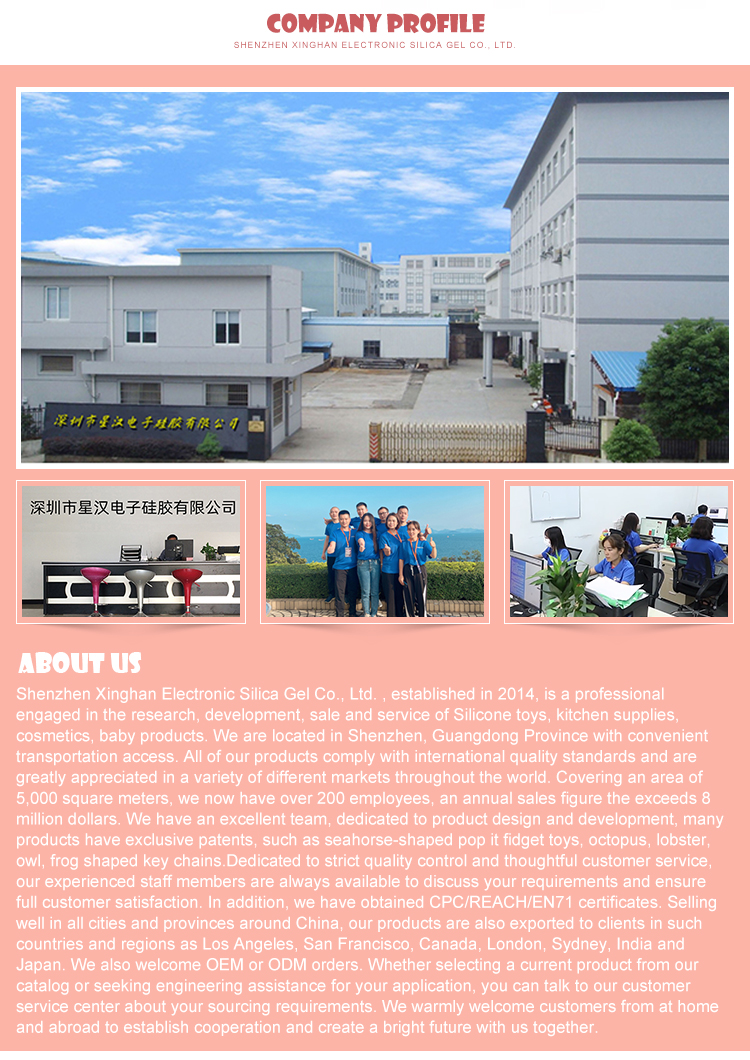 COMPANY PROFILE
SHENZHEN XINGHAN ELECTRONIC SILICA GEL CO., LTD.

深圳市星汉电子硅胶有限公司

深圳市星汉电子硅胶有限公司

ABOUT US

Shenzhen Xinghan Electronic Silica Gel Co., Ltd. , established in 2014, is a professional engaged in the research, development, sale and service of Silicone toys, kitchen supplies, cosmetics, baby products. We are located in Shenzhen, Guangdong Province with convenient transportation access. All of our products comply with international quality standards and are greatly appreciated in a variety of different markets throughout the world. Covering an area of 5,000 square meters, we now have over 200 employees, an annual sales figure the exceeds 8 million dollars. We have an excellent team, dedicated to product design and development, many products have exclusive patents, such as seahorse-shaped pop it fidget toys, octopus, lobster, owl, frog shaped key chains.Dedicated to strict quality control and thoughtful customer service, our experienced staff members are always available to discuss your requirements and ensure full customer satisfaction. In addition, we have obtained CPC/REACH/EN71 certificates. Selling well in all cities and provinces around China, our products are also exported to clients in such countries and regions as Los Angeles, San Francisco, Canada, London, Sydney, India and Japan. We also welcome OEM or ODM orders. Whether selecting a current product from our catalog or seeking engineering assistance for your application, you can talk to our customer service center about your sourcing requirements. We warmly welcome customers from at home and abroad to establish cooperation and create a bright future with us together.